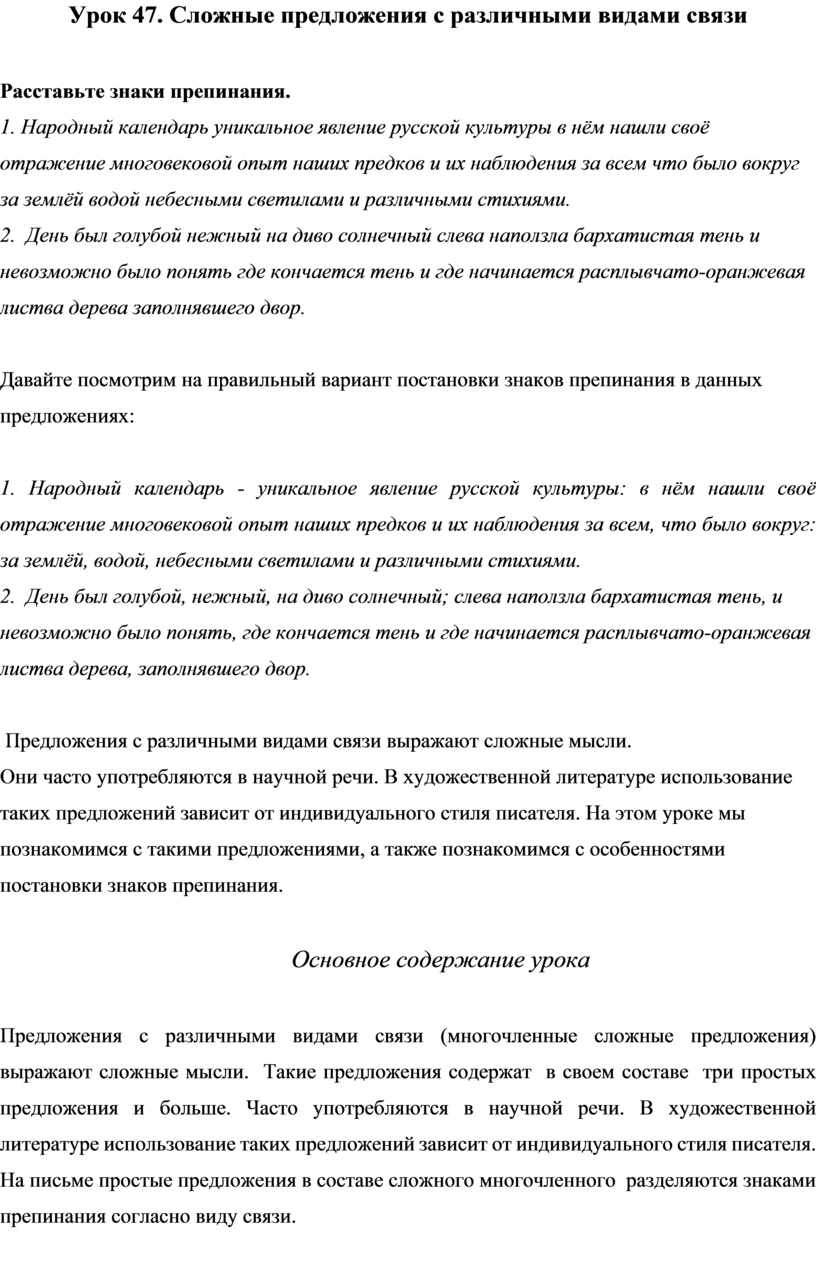 Урок 47. Сложные предложения с различными видами связи

Расставьте знаки препинания.
1. Народный календарь уникальное явление русской культуры в нём нашли своё отражение многовековой опыт наших предков и их наблюдения за всем что было вокруг за землёй водой небесными светилами и различными стихиями.
2. День был голубой нежный на диво солнечный слева наползла бархатистая тень и невозможно было понять где кончается тень и где начинается расплывчато-оранжевая листва дерева заполнявшего двор.

Давайте посмотрим на правильный вариант постановки знаков препинания в данных предложениях:

1. Народный календарь - уникальное явление русской культуры: в нём нашли своё отражение многовековой опыт наших предков и их наблюдения за всем, что было вокруг: за землёй, водой, небесными светилами и различными стихиями.
2. День был голубой, нежный, на диво солнечный; слева наползла бархатистая тень, и невозможно было понять, где кончается тень и где начинается расплывчато-оранжевая листва дерева, заполнявшего двор.

Предложения с различными видами связи выражают сложные мысли.
Они часто употребляются в научной речи. В художественной литературе использование таких предложений зависит от индивидуального стиля писателя. На этом уроке мы познакомимся с такими предложениями, а также познакомимся с особенностями постановки знаков препинания.

Основное содержание урока

Предложения с различными видами связи (многочленные сложные предложения) выражают сложные мысли. Такие предложения содержат в своем составе три простых предложения и больше. Часто употребляются в научной речи. В художественной литературе использование таких предложений зависит от индивидуального стиля писателя. На письме простые предложения в составе сложного многочленного разделяются знаками препинания согласно виду связи.